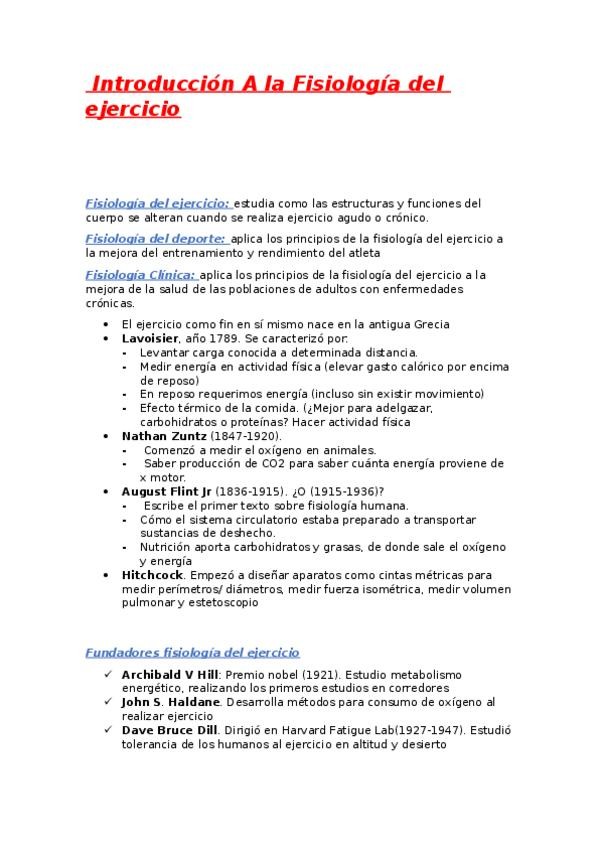 Introducción A la Fisiología del ejercicio

Fisiología del ejercicio: estudia como las estructuras y funciones del cuerpo se alteran cuando se realiza ejercicio agudo o crónico.

Fisiología del deporte: aplica los principios de la fisiología del ejercicio a la mejora del entrenamiento y rendimiento del atleta

Fisiología Clínica: aplica los principios de la fisiología del ejercicio a la mejora de la salud de las poblaciones de adultos con enfermedades crónicas.

- El ejercicio como fin en sí mismo nace en la antigua Grecia
- Lavoisier, año 1789. Se caracterizó por:
  - Levantar carga conocida a determinada distancia.
  - Medir energía en actividad física (elevar gasto calórico por encima de reposo)
  - En reposo requerimos energía (incluso sin existir movimiento)
  - Efecto térmico de la comida. (¿Mejor para adelgazar, carbohidratos o proteínas? Hacer actividad física
- Nathan Zuntz (1847-1920).
  - Comenzó a medir el oxígeno en animales.
  - Saber producción de CO2 para saber cuánta energía proviene de x motor.
- August Flint Jr (1836-1915). ¿O (1915-1936)?
  - Escribe el primer texto sobre fisiología humana.
  - Cómo el sistema circulatorio estaba preparado a transportar sustancias de deshecho.
  - Nutrición aporta carbohidratos y grasas, de donde sale el oxígeno y energía
- Hitchcock. Empezó a diseñar aparatos como cintas métricas para medir perímetros/ diámetros, medir fuerza isométrica, medir volumen pulmonar y estetoscopio

Fundadores fisiología del ejercicio

✓ Archibald V Hill: Premio nobel (1921). Estudio metabolismo energético, realizando los primeros estudios en corredores
✓ John S. Haldane. Desarrolla métodos para consumo de oxígeno al realizar ejercicio
✓ Dave Bruce Dill. Dirigió en Harvard Fatigue Lab(1927-1947). Estudió tolerancia de los humanos al ejercicio en altitud y desierto